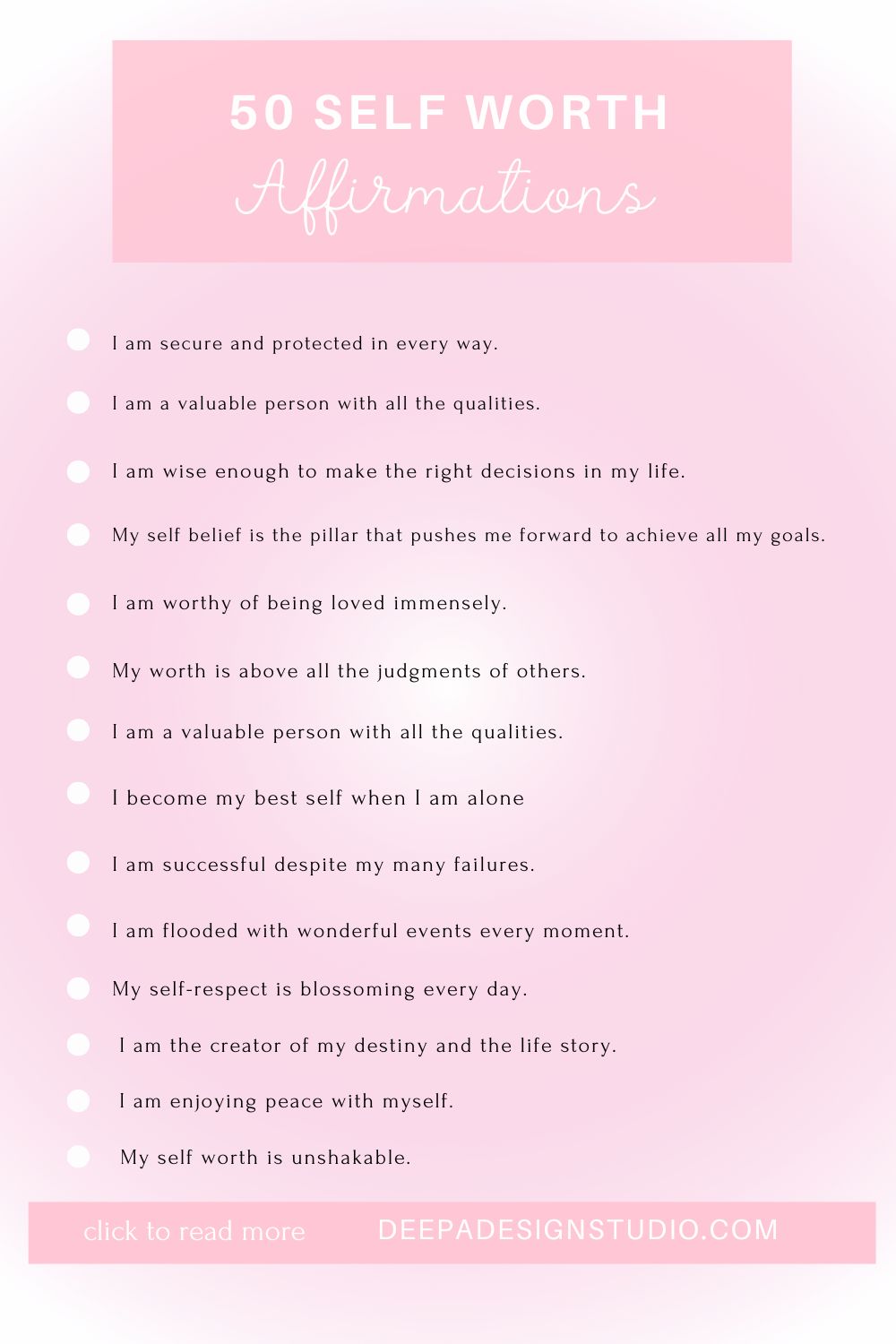 50 SELF WORTH
Affirmations

I am secure and protected in every way.

I am a valuable person with all the qualities.

I am wise enough to make the right decisions in my life.

My self belief is the pillar that pushes me forward to achieve all my goals.

I am worthy of being loved immensely.

My worth is above all the judgments of others.

I am a valuable person with all the qualities.

I become my best self when I am alone

I am successful despite my many failures.

I am flooded with wonderful events every moment.

My self-respect is blossoming every day.

I am the creator of my destiny and the life story.

I am enjoying peace with myself.

My self worth is unshakable.

click to read more DEEPADESIGNSTUDIO.COM